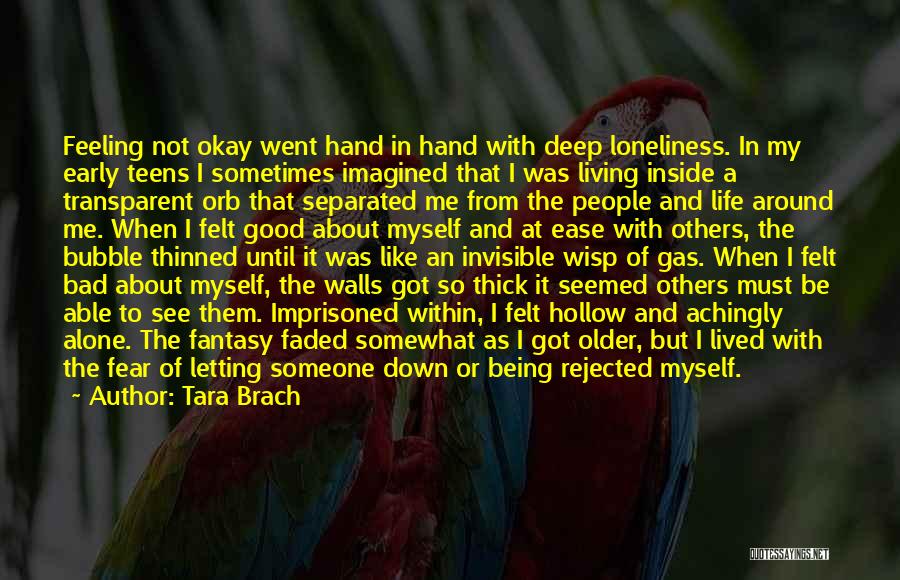 Feeling not okay went hand in hand with deep loneliness. In my early teens I sometimes imagined that I was living inside a transparent orb that separated me from the people and life around me. When I felt good about myself and at ease with others, the bubble thinned until it was like an invisible wisp of gas. When I felt bad about myself, the walls got so thick it seemed others must be able to see them. Imprisoned within, I felt hollow and achingly alone. The fantasy faded somewhat as I got older, but I lived with the fear of letting someone down or being rejected myself.

~ Author: Tara Brach

QUOTESSAYINGS.NET